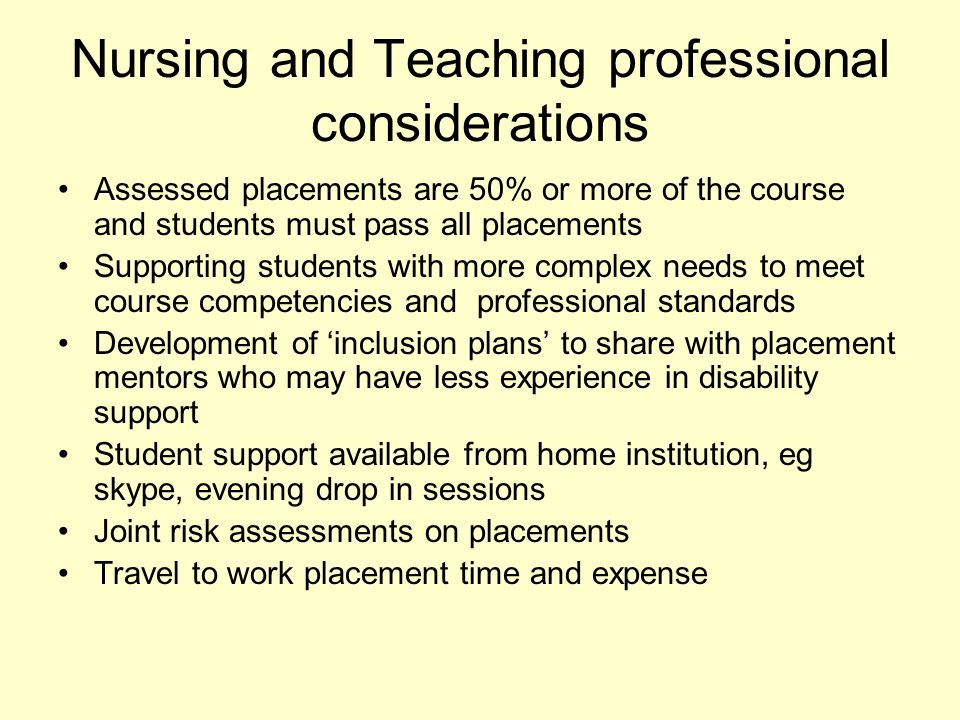 Nursing and Teaching professional considerations

• Assessed placements are 50% or more of the course and students must pass all placements
• Supporting students with more complex needs to meet course competencies and professional standards
• Development of ‘inclusion plans’ to share with placement mentors who may have less experience in disability support
• Student support available from home institution, eg skype, evening drop in sessions
• Joint risk assessments on placements
• Travel to work placement time and expense